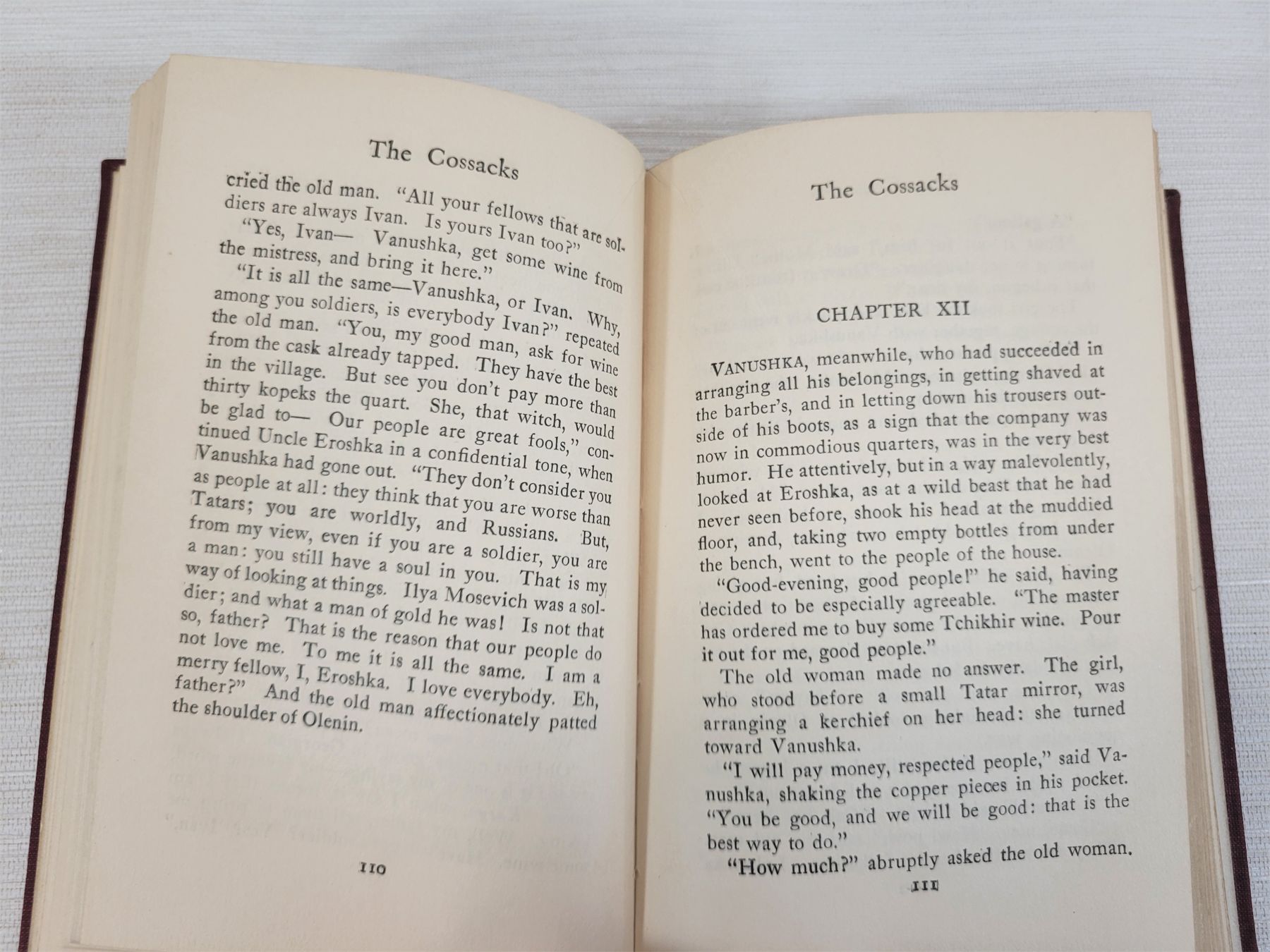 The Cossacks

cried the old man. "All your fellows that are soldiers are always Ivan. Is yours Ivan too?"

"Yes, Ivan— Vanushka, get some wine from the mistress, and bring it here."

"It is all the same—Vanushka, or Ivan. Why, among you soldiers, is everybody Ivan?" repeated the old man. "You, my good man, ask for wine from the cask already tapped. They have the best in the village. But see you don't pay more than thirty kopeks the quart. She, that witch, would be glad to— Our people are great fools," continued Uncle Eroshka in a confidential tone, when Vanushka had gone out. "They don't consider you as people at all: they think that you are worse than Tatars; you are worldly, and Russians. But, from my view, even if you are a soldier, you are a man: you still have a soul in you. That is my way of looking at things. Ilya Mosevich was a soldier; and what a man of gold he was! Is not that so, father? That is the reason that our people do not love me. To me it is all the same. I am a merry fellow, I, Eroshka. I love everybody. Eh, father?" And the old man affectionately patted the shoulder of Olenin.

110

The Cossacks

CHAPTER XII

VANUSHKA, meanwhile, who had succeeded in arranging all his belongings, in getting shaved at the barber's, and in letting down his trousers outside of his boots, as a sign that the company was now in commodious quarters, was in the very best humor. He attentively, but in a way malevolently, looked at Eroshka, as at a wild beast that he had never seen before, shook his head at the muddied floor, and, taking two empty bottles from under the bench, went to the people of the house.

"Good-evening, good people!" he said, having decided to be especially agreeable. "The master has ordered me to buy some Tchikhir wine. Pour it out for me, good people."

The old woman made no answer. The girl, who stood before a small Tatar mirror, was arranging a kerchief on her head: she turned toward Vanushka.

"I will pay money, respected people," said Vanushka, shaking the copper pieces in his pocket. "You be good, and we will be good: that is the best way to do."

"How much?" abruptly asked the old woman.

111